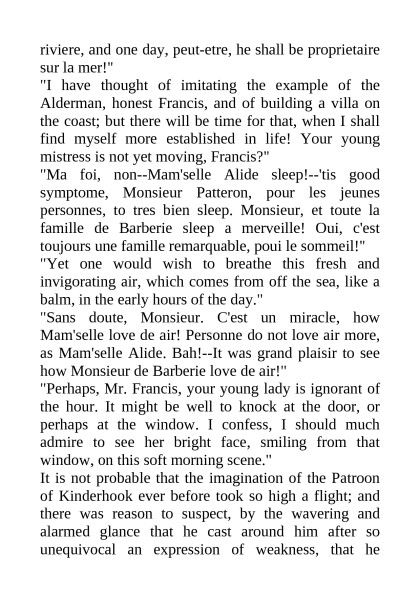 riviere, and one day, peut-etre, he shall be proprietaire sur la mer!"
"I have thought of imitating the example of the Alderman, honest Francis, and of building a villa on the coast; but there will be time for that, when I shall find myself more established in life! Your young mistress is not yet moving, Francis?"
"Ma foi, non--Mam'selle Alide sleep!--'tis good symptome, Monsieur Patteron, pour les jeunes personnes, to tres bien sleep. Monsieur, et toute la famille de Barberie sleep a merveille! Oui, c'est toujours une famille remarquable, poui le sommeil!"
"Yet one would wish to breathe this fresh and invigorating air, which comes from off the sea, like a balm, in the early hours of the day."
"Sans doute, Monsieur. C'est un miracle, how Mam'selle love de air! Personne do not love air more, as Mam'selle Alide. Bah!--It was grand plaisir to see how Monsieur de Barberie love de air!"
"Perhaps, Mr. Francis, your young lady is ignorant of the hour. It might be well to knock at the door, or perhaps at the window. I confess, I should much admire to see her bright face, smiling from that window, on this soft morning scene."
It is not probable that the imagination of the Patroon of Kinderhook ever before took so high a flight; and there was reason to suspect, by the wavering and alarmed glance that he cast around him after so unequivocal an expression of weakness, that he